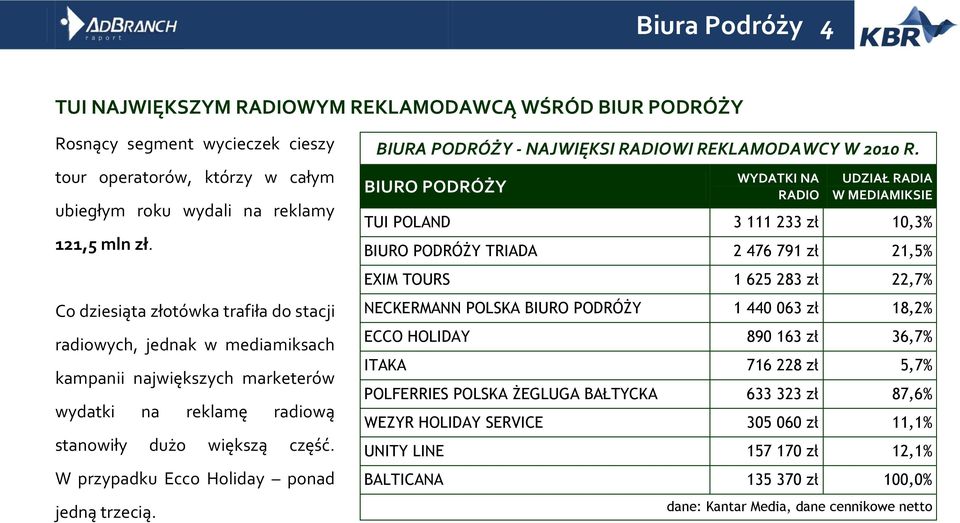 ADBRANCH raport

Biura Podróży 4

KBR

TUI NAJWIĘKSZYM RADIOWYM REKLAMODAWCĄ WŚRÓD BIUR PODRÓŻY

Rosnący segment wycieczek cieszy tour operatorów, którzy w całym ubiegłym roku wydali na reklamy 121,5 mln zł.

Co dziesiąta złotówka trafiła do stacji radiowych, jednak w mediamiksach kampanii największych marketerów wydatki na reklamę radiową stanowiły dużo większą część. W przypadku Ecco Holiday – ponad jedną trzecią.

BIURA PODRÓŻY - NAJWIĘKSI RADIOWI REKLAMODAWCY W 2010 R.

| BIURO PODRÓŻY | WYDATKI NA RADIO | UDZIAŁ RADIA W MEDIAMIKSIE |
|---|---|---|
| TUI POLAND | 3 111 233 zł | 10,3% |
| BIURO PODRÓŻY TRIADA | 2 476 791 zł | 21,5% |
| EXIM TOURS | 1 625 283 zł | 22,7% |
| NECKERMANN POLSKA BIURO PODRÓŻY | 1 440 063 zł | 18,2% |
| ECCO HOLIDAY | 890 163 zł | 36,7% |
| ITAKA | 716 228 zł | 5,7% |
| POLFERRIES POLSKA ŻEGLUGA BAŁTYCKA | 633 323 zł | 87,6% |
| WEZYR HOLIDAY SERVICE | 305 060 zł | 11,1% |
| UNITY LINE | 157 170 zł | 12,1% |
| BALTICANA | 135 370 zł | 100,0% |

dane: Kantar Media, dane cennikowe netto